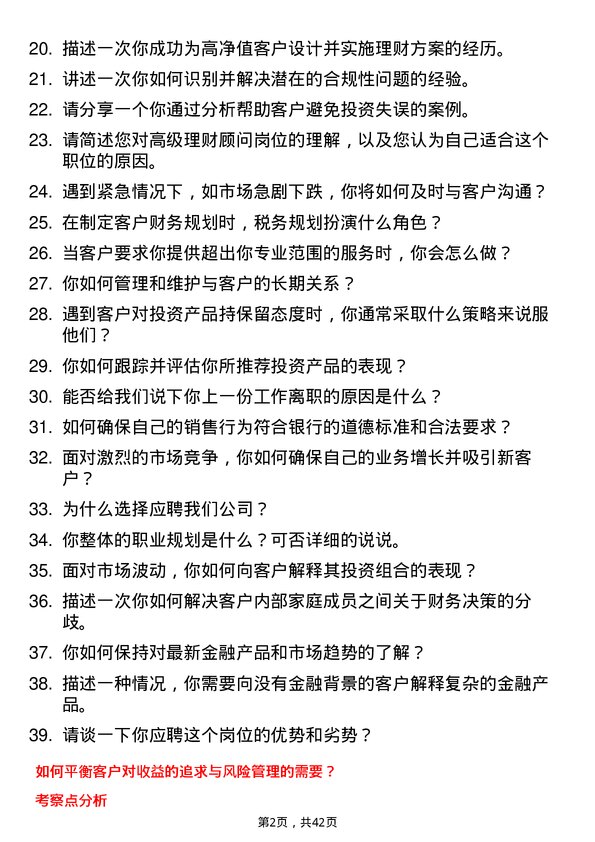 20. 描述一次你成功为高净值客户设计并实施理财方案的经历。

21. 讲述一次你如何识别并解决潜在的合规性问题的经验。

22. 请分享一个你通过分析帮助客户避免投资失误的案例。

23. 请简述您对高级理财顾问岗位的理解，以及您认为自己适合这个职位的原因。

24. 遇到紧急情况下，如市场急剧下跌，你将如何及时与客户沟通？

25. 在制定客户财务规划时，税务规划扮演什么角色？

26. 当客户要求你提供超出你专业范围的服务时，你会怎么做？

27. 你如何管理和维护与客户的长期关系？

28. 遇到客户对投资产品持保留态度时，你通常采取什么策略来说服他们？

29. 你如何跟踪并评估你所推荐投资产品的表现？

30. 能否给我们说下你上一份工作离职的原因是什么？

31. 如何确保自己的销售行为符合银行的道德标准和合法要求？

32. 面对激烈的市场竞争，你如何确保自己的业务增长并吸引新客户？

33. 为什么选择应聘我们公司？

34. 你整体的职业规划是什么？可否详细的说说。

35. 面对市场波动，你如何向客户解释其投资组合的表现？

36. 描述一次你如何解决客户内部家庭成员之间关于财务决策的分歧。

37. 你如何保持对最新金融产品和市场趋势的了解？

38. 描述一种情况，你需要向没有金融背景的客户解释复杂的金融产品。

39. 请谈一下你应聘这个岗位的优势和劣势？

如何平衡客户对收益的追求与风险管理的需要？

考察点分析

第2页，共42页